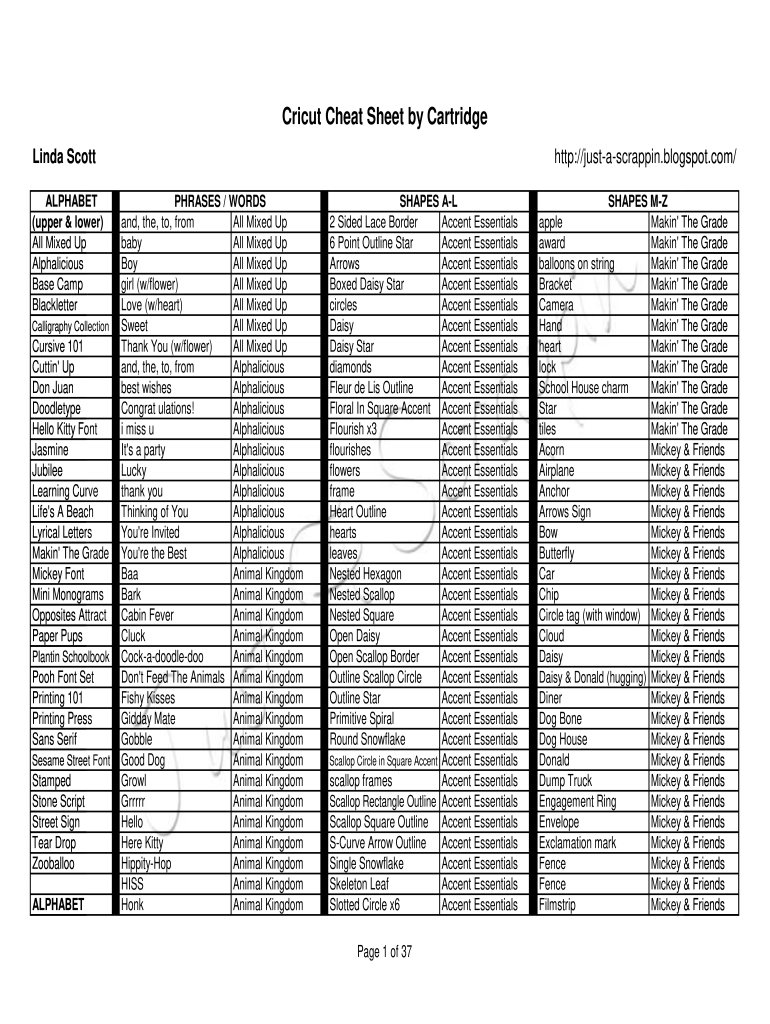 Cricut Cheat Sheet by Cartridge

Linda Scott

http://just-a-scrappin.blogspot.com/

| ALPHABET | PHRASES / WORDS | | SHAPES A-L | | SHAPES M-Z | |
|---|---|---|---|---|---|---|
| (upper & lower) | and, the, to, from | All Mixed Up | 2 Sided Lace Border | Accent Essentials | apple | Makin' The Grade |
| All Mixed Up | baby | All Mixed Up | 6 Point Outline Star | Accent Essentials | award | Makin' The Grade |
| Alphalicious | Boy | All Mixed Up | Arrows | Accent Essentials | balloons on string | Makin' The Grade |
| Base Camp | girl (w/flower) | All Mixed Up | Boxed Daisy Star | Accent Essentials | Bracket | Makin' The Grade |
| Blackletter | Love (w/heart) | All Mixed Up | circles | Accent Essentials | Camera | Makin' The Grade |
| Calligraphy Collection | Sweet | All Mixed Up | Daisy | Accent Essentials | Hand | Makin' The Grade |
| Cursive 101 | Thank You (w/flower) | All Mixed Up | Daisy Star | Accent Essentials | heart | Makin' The Grade |
| Cuttin' Up | and, the, to, from | Alphalicious | diamonds | Accent Essentials | lock | Makin' The Grade |
| Don Juan | best wishes | Alphalicious | Fleur de Lis Outline | Accent Essentials | School House charm | Makin' The Grade |
| Doodletype | Congrat ulations! | Alphalicious | Floral In Square Accent | Accent Essentials | Star | Makin' The Grade |
| Hello Kitty Font | i miss u | Alphalicious | Flourish x3 | Accent Essentials | tiles | Makin' The Grade |
| Jasmine | It's a party | Alphalicious | flourishes | Accent Essentials | Acorn | Mickey & Friends |
| Jubilee | Lucky | Alphalicious | flowers | Accent Essentials | Airplane | Mickey & Friends |
| Learning Curve | thank you | Alphalicious | frame | Accent Essentials | Anchor | Mickey & Friends |
| Life's A Beach | Thinking of You | Alphalicious | Heart Outline | Accent Essentials | Arrows Sign | Mickey & Friends |
| Lyrical Letters | You're Invited | Alphalicious | hearts | Accent Essentials | Bow | Mickey & Friends |
| Makin' The Grade | You're the Best | Alphalicious | leaves | Accent Essentials | Butterfly | Mickey & Friends |
| Mickey Font | Baa | Animal Kingdom | Nested Hexagon | Accent Essentials | Car | Mickey & Friends |
| Mini Monograms | Bark | Animal Kingdom | Nested Scallop | Accent Essentials | Chip | Mickey & Friends |
| Opposites Attract | Cabin Fever | Animal Kingdom | Nested Square | Accent Essentials | Circle tag (with window) | Mickey & Friends |
| Paper Pups | Cluck | Animal Kingdom | Open Daisy | Accent Essentials | Cloud | Mickey & Friends |
| Plantin Schoolbook | Cock-a-doodle-doo | Animal Kingdom | Open Scallop Border | Accent Essentials | Daisy | Mickey & Friends |
| Pooh Font Set | Don't Feed The Animals | Animal Kingdom | Outline Scallop Circle | Accent Essentials | Daisy & Donald (hugging) | Mickey & Friends |
| Printing 101 | Fishy Kisses | Animal Kingdom | Outline Star | Accent Essentials | Diner | Mickey & Friends |
| Printing Press | Gidday Mate | Animal Kingdom | Primitive Spiral | Accent Essentials | Dog Bone | Mickey & Friends |
| Sans Serif | Gobble | Animal Kingdom | Round Snowflake | Accent Essentials | Dog House | Mickey & Friends |
| Sesame Street Font | Good Dog | Animal Kingdom | Scallop Circle in Square Accent | Accent Essentials | Donald | Mickey & Friends |
| Stamped | Growl | Animal Kingdom | scallop frames | Accent Essentials | Dump Truck | Mickey & Friends |
| Stone Script | Grrrrr | Animal Kingdom | Scallop Rectangle Outline | Accent Essentials | Engagement Ring | Mickey & Friends |
| Street Sign | Hello | Animal Kingdom | Scallop Square Outline | Accent Essentials | Envelope | Mickey & Friends |
| Tear Drop | Here Kitty | Animal Kingdom | S-Curve Arrow Outline | Accent Essentials | Exclamation mark | Mickey & Friends |
| Zooballoo | Hippity-Hop | Animal Kingdom | Single Snowflake | Accent Essentials | Fence | Mickey & Friends |
| | HISS | Animal Kingdom | Skeleton Leaf | Accent Essentials | Fence | Mickey & Friends |
| ALPHABET | Honk | Animal Kingdom | Slotted Circle x6 | Accent Essentials | Filmstrip | Mickey & Friends |

Page 1 of 37